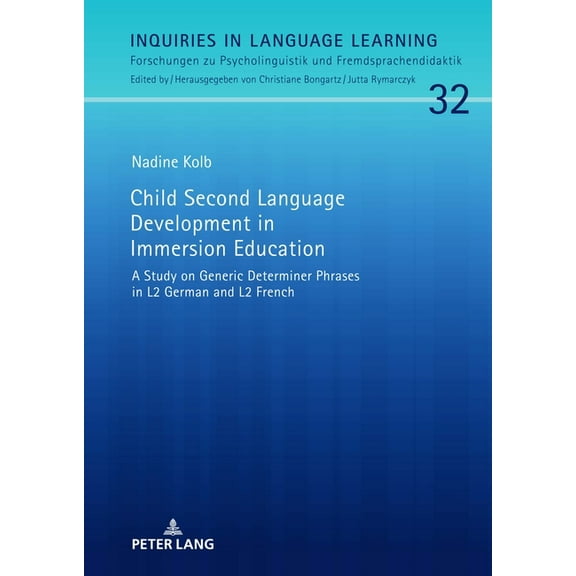 INQUIRIES IN LANGUAGE LEARNING
Forschungen zu Psycholinguistik und Fremdsprachendidaktik
Edited by / Herausgegeben von Christiane Bongartz / Jutta Rymarczyk

32

Nadine Kolb

Child Second Language Development in Immersion Education

A Study on Generic Determiner Phrases in L2 German and L2 French

PETER LANG